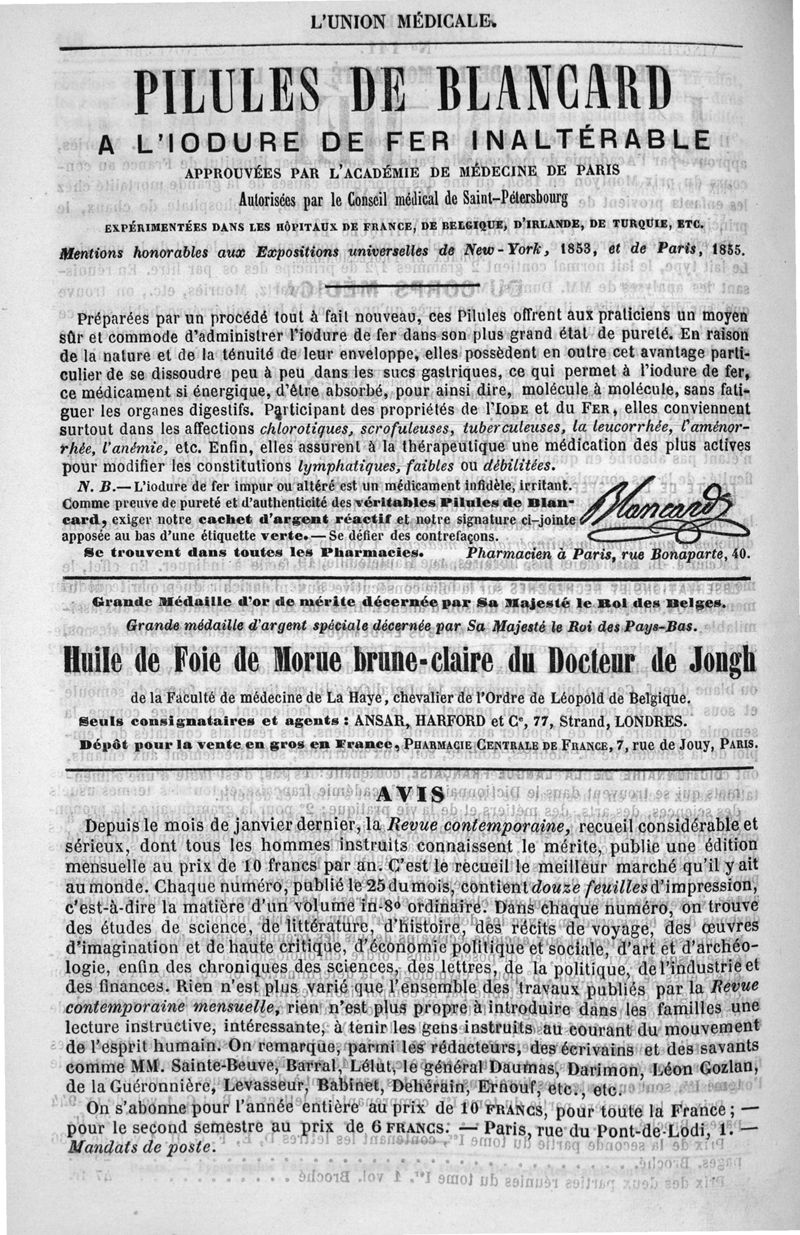 L'UNION MÉDICALE.

PILULES DE BLANCARD

A L'IODURE DE FER INALTÉRABLE

APPROUVÉES PAR L'ACADÉMIE DE MÉDECINE DE PARIS

Autorisées par le Conseil médical de Saint-Pétersbourg

EXPÉRIMENTÉES DANS LES HÔPITAUX DE FRANCE, DE BELGIQUE, D'IRLANDE, DE TURQUIE, ETC.

Mentions honorables aux Expositions universelles de New-York, 1853, et de Paris, 1855.

Préparées par un procédé tout à fait nouveau, ces Pilules offrent aux praticiens un moyen sûr et commode d'administrer l'iodure de fer dans son plus grand état de pureté. En raison de la nature et de la ténuité de leur enveloppe, elles possèdent en outre cet avantage particulier de se dissoudre peu à peu dans les sucs gastriques, ce qui permet à l'iodure de fer, ce médicament si énergique, d'être absorbé, pour ainsi dire, molécule à molécule, sans fatiguer les organes digestifs. Participant des propriétés de l'IODE et du FER, elles conviennent surtout dans les affections chlorotiques, scrofuleuses, tuberculeuses, la leucorrhée, l'aménorrhée, l'anémie, etc. Enfin, elles assurent à la thérapeutique une médication des plus actives pour modifier les constitutions lymphatiques, faibles ou débilitées.

N. B.— L'iodure de fer impur ou altéré est un médicament infidèle, irritant. Comme preuve de pureté et d'authenticité des véritables Pilules de Blancard, exiger notre cachet d'argent réactif et notre signature ci-jointe apposée au bas d'une étiquette verte.— Se défier des contrefaçons.

Blancard

Se trouvent dans toutes les Pharmacies. Pharmacien à Paris, rue Bonaparte, 40.

Grande Médaille d'or de mérite décernée par Sa Majesté le Roi des Belges.

Grande médaille d'argent spéciale décernée par Sa Majesté le Roi des Pays-Bas.

Huile de Foie de Morue brune-claire du Docteur de Jongh

de la Faculté de médecine de La Haye, chevalier de l'Ordre de Léopold de Belgique.

Seuls consignataires et agents : ANSAR, HARFORD et Ce, 77, Strand, LONDRES.

Dépôt pour la vente en gros en France, PHARMACIE CENTRALE DE FRANCE, 7, rue de Jouy, PARIS.

AVIS

Depuis le mois de janvier dernier, la Revue contemporaine, recueil considérable et sérieux, dont tous les hommes instruits connaissent le mérite, publie une édition mensuelle au prix de 10 francs par an. C'est le recueil le meilleur marché qu'il y ait au monde. Chaque numéro, publié le 25 du mois, contient douze feuilles d'impression, c'est-à-dire la matière d'un volume in-8° ordinaire. Dans chaque numéro, on trouve des études de science, de littérature, d'histoire, des récits de voyage, des œuvres d'imagination et de haute critique, d'économie politique et sociale, d'art et d'archéologie, enfin des chroniques des sciences, des lettres, de la politique, de l'industrie et des finances. Rien n'est plus varié que l'ensemble des travaux publiés par la Revue contemporaine mensuelle, rien n'est plus propre à introduire dans les familles une lecture instructive, intéressante, à tenir les gens instruits au courant du mouvement de l'esprit humain. On remarque, parmi les rédacteurs, des écrivains et des savants comme MM. Sainte-Beuve, Barral, Lélut, le général Daumas, Darimon, Léon Gozlan, de la Guéronnière, Levasseur, Babinet, Dehérain, Ernouf, etc., etc.

On s'abonne pour l'année entière au prix de 10 FRANCS, pour toute la France ; — pour le second semestre au prix de 6 FRANCS. — Paris, rue du Pont-de-Lodi, 1. — Mandats de poste.